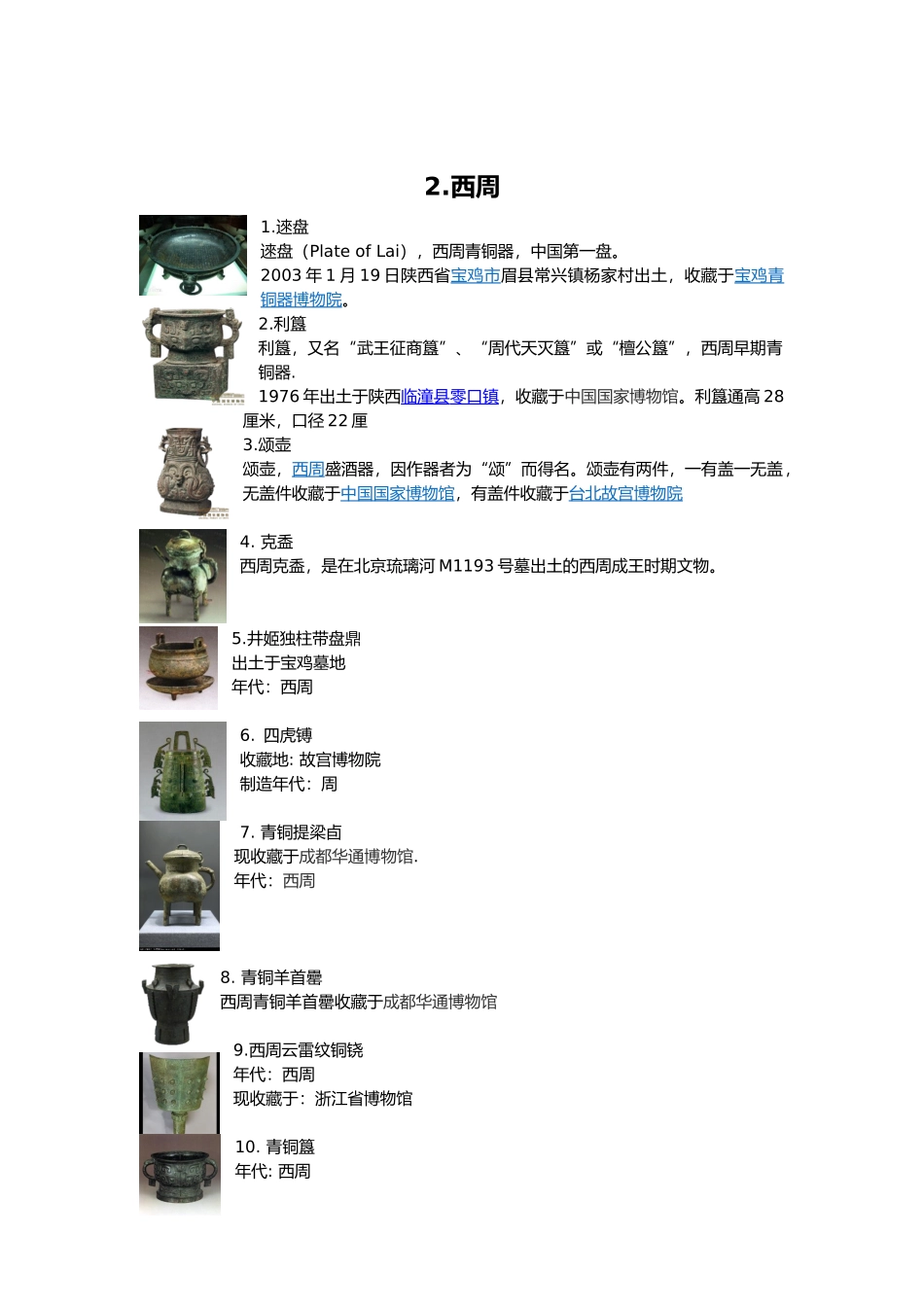 2.西周

1.逨盘
逨盘（Plate of Lai），西周青铜器，中国第一盘。
2003 年 1 月 19 日陕西省宝鸡市眉县常兴镇杨家村出土，收藏于宝鸡青铜器博物院。

2.利簋
利簋，又名“武王征商簋”、“周代天灭簋”或“檀公簋”，西周早期青铜器.
1976 年出土于陕西临潼县零口镇，收藏于中国国家博物馆。利簋通高 28 厘米，口径 22 厘

3.颂壶
颂壶，西周盛酒器，因作器者为“颂”而得名。颂壶有两件，一有盖一无盖，无盖件收藏于中国国家博物馆，有盖件收藏于台北故宫博物院

4. 克盉
西周克盉，是在北京琉璃河 M1193 号墓出土的西周成王时期文物。

5.井姬独柱带盘鼎
出土于宝鸡墓地
年代：西周

6. 四虎镈
收藏地: 故宫博物院
制造年代：周

7. 青铜提梁卣
现收藏于成都华通博物馆.
年代：西周

8. 青铜羊首罍
西周青铜羊首罍收藏于成都华通博物馆

9.西周云雷纹铜铙
年代：西周
现收藏于：浙江省博物馆

10. 青铜簋
年代: 西周